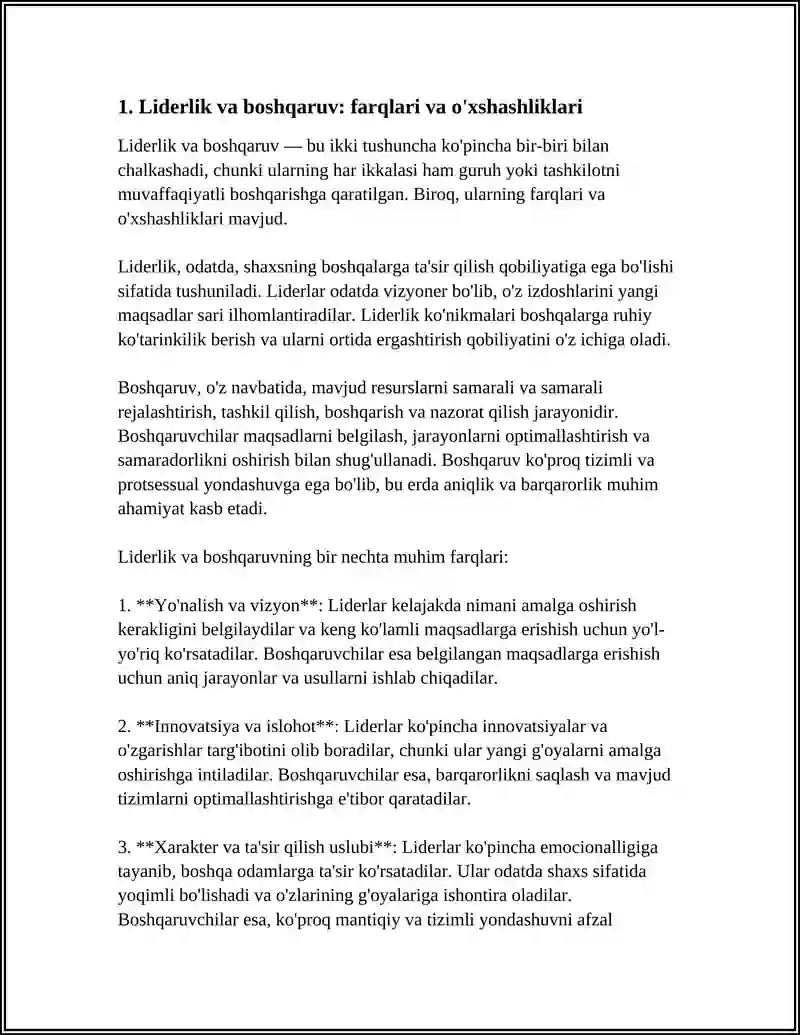 1. Liderlik va boshqaruv: farqlari va o'xshashliklari

Liderlik va boshqaruv — bu ikki tushuncha ko'pincha bir-biri bilan chalkashadi, chunki ularning har ikkalasi ham guruh yoki tashkilotni muvaffaqiyatli boshqarishga qaratilgan. Biroq, ularning farqlari va o'xshashliklari mavjud.

Liderlik, odatda, shaxsning boshqalarga ta'sir qilish qobiliyatiga ega bo'lishi sifatida tushuniladi. Liderlar odatda vizyoner bo'lib, o'z izdoshlarini yangi maqsadlar sari ilhomlantiradilar. Liderlik ko'nikmalari boshqalarga ruhiy ko'tarinkilik berish va ularni ortida ergashtirish qobiliyatini o'z ichiga oladi.

Boshqaruv, o'z navbatida, mavjud resurslarni samarali va samarali rejalashtirish, tashkil qilish, boshqarish va nazorat qilish jarayonidir. Boshqaruvchilar maqsadlarni belgilash, jarayonlarni optimallashtirish va samaradorlikni oshirish bilan shug'ullanadi. Boshqaruv ko'proq tizimli va protsessual yondashuvga ega bo'lib, bu erda aniqlik va barqarorlik muhim ahamiyat kasb etadi.

Liderlik va boshqaruvning bir nechta muhim farqlari:

1. **Yo'nalish va vizyon**: Liderlar kelajakda nimani amalga oshirish kerakligini belgilaydilar va keng ko'lamli maqsadlarga erishish uchun yo'l-yo'riq ko'rsatadilar. Boshqaruvchilar esa belgilangan maqsadlarga erishish uchun aniq jarayonlar va usullarni ishlab chiqadilar.

2. **Innovatsiya va islohot**: Liderlar ko'pincha innovatsiyalar va o'zgarishlar targ'ibotini olib boradilar, chunki ular yangi g'oyalarni amalga oshirishga intiladilar. Boshqaruvchilar esa, barqarorlikni saqlash va mavjud tizimlarni optimallashtirishga e'tibor qaratadilar.

3. **Xarakter va ta'sir qilish uslubi**: Liderlar ko'pincha emocionalligiga tayanib, boshqa odamlarga ta'sir ko'rsatadilar. Ular odatda shaxs sifatida yoqimli bo'lishadi va o'zlarining g'oyalariga ishontira oladilar. Boshqaruvchilar esa, ko'proq mantiqiy va tizimli yondashuvni afzal